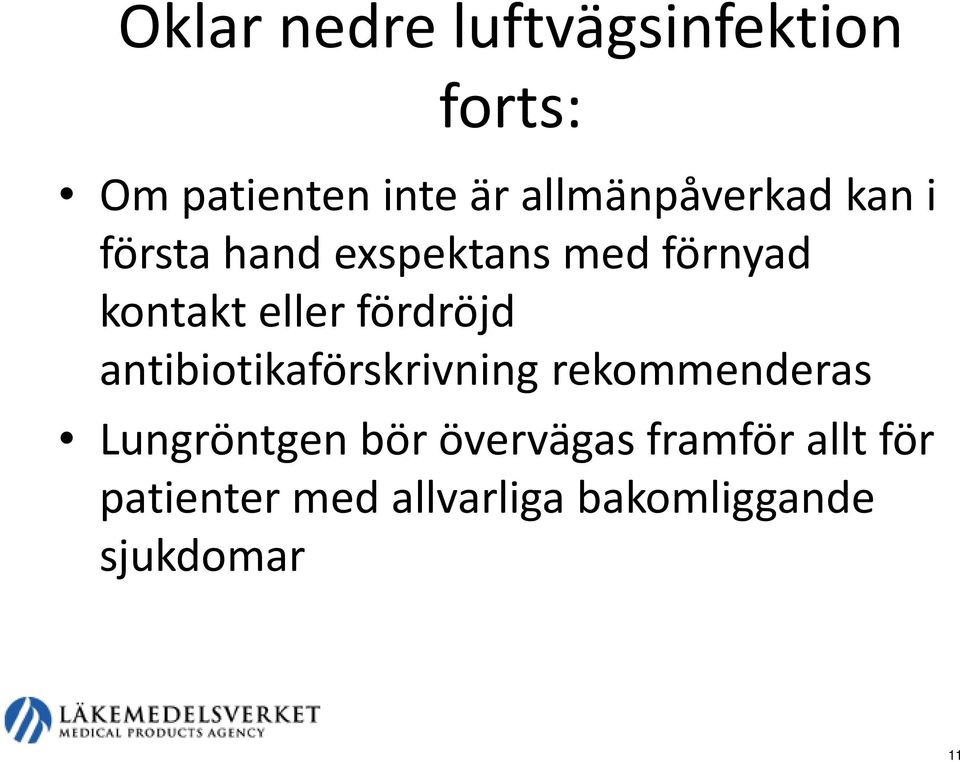 Oklar nedre luftvägsinfektion forts:

• Om patienten inte är allmänpåverkad kan i första hand exspektans med förnyad kontakt eller fördröjd antibiotikaförskrivning rekommenderas

• Lungröntgen bör övervägas framför allt för patienter med allvarliga bakomliggande sjukdomar

LÄKEMEDELSVERKET
MEDICAL PRODUCTS AGENCY

11